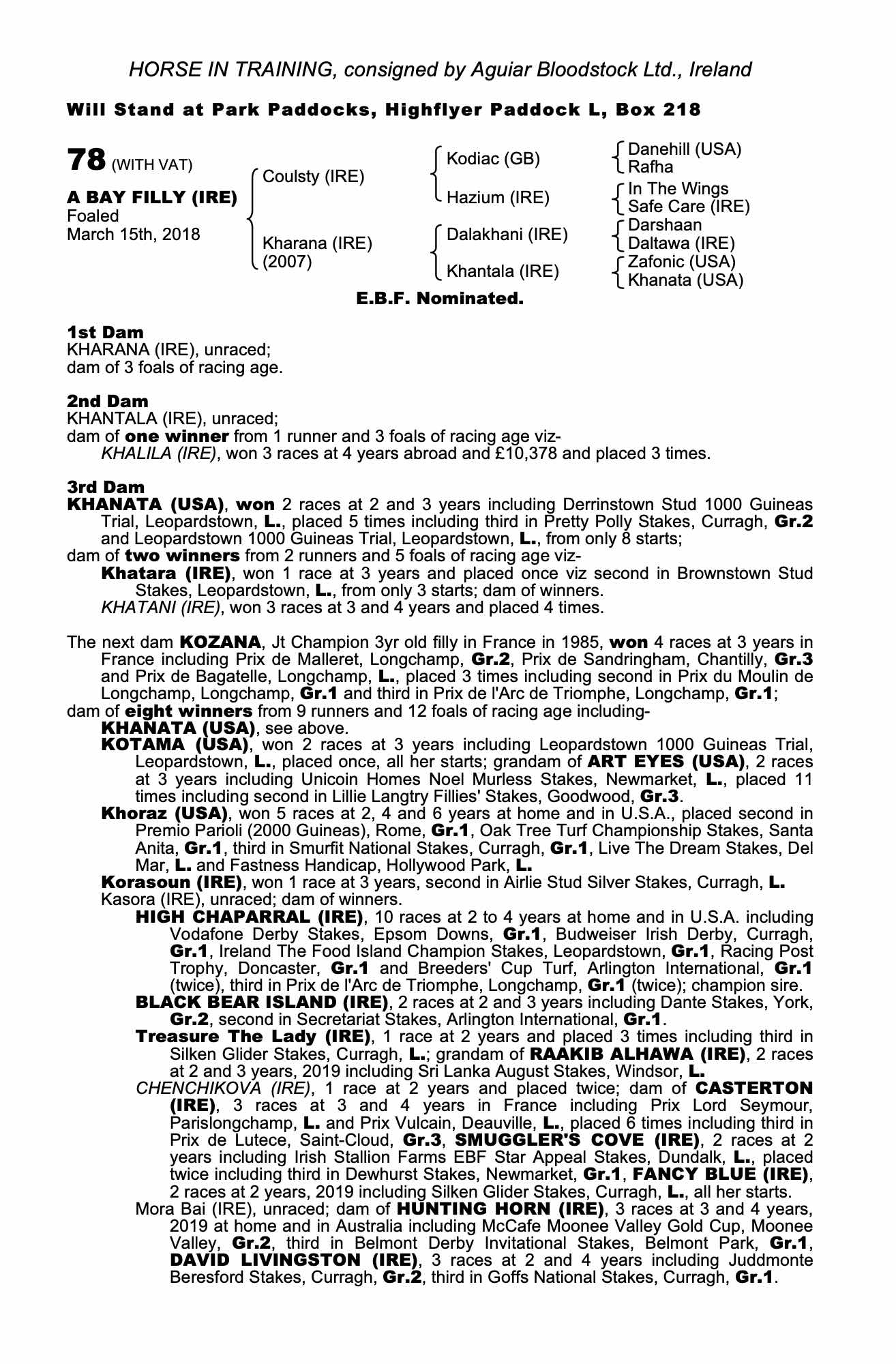 HORSE IN TRAINING, consigned by Aguiar Bloodstock Ltd., Ireland

Will Stand at Park Paddocks, Highflyer Paddock L, Box 218

78 (WITH VAT)

A BAY FILLY (IRE)
Foaled
March 15th, 2018

Coulsty (IRE)
Kharana (IRE)
(2007)

Kodiac (GB)
Hazium (IRE)
Dalakhani (IRE)
Khantala (IRE)

Danehill (USA)
Rafha
In The Wings
Safe Care (IRE)
Darshaan
Daltawa (IRE)
Zafonic (USA)
Khanata (USA)

E.B.F. Nominated.

1st Dam
KHARANA (IRE), unraced;
dam of 3 foals of racing age.

2nd Dam
KHANTALA (IRE), unraced;
dam of one winner from 1 runner and 3 foals of racing age viz-
KHALILA (IRE), won 3 races at 4 years abroad and £10,378 and placed 3 times.

3rd Dam
KHANATA (USA), won 2 races at 2 and 3 years including Derrinstown Stud 1000 Guineas Trial, Leopardstown, L., placed 5 times including third in Pretty Polly Stakes, Curragh, Gr.2 and Leopardstown 1000 Guineas Trial, Leopardstown, L., from only 8 starts;
dam of two winners from 2 runners and 5 foals of racing age viz-
Khatara (IRE), won 1 race at 3 years and placed once viz second in Brownstown Stud Stakes, Leopardstown, L., from only 3 starts; dam of winners.
KHATANI (IRE), won 3 races at 3 and 4 years and placed 4 times.

The next dam KOZANA, Jt Champion 3yr old filly in France in 1985, won 4 races at 3 years in France including Prix de Malleret, Longchamp, Gr.2, Prix de Sandringham, Chantilly, Gr.3 and Prix de Bagatelle, Longchamp, L., placed 3 times including second in Prix du Moulin de Longchamp, Longchamp, Gr.1 and third in Prix de l'Arc de Triomphe, Longchamp, Gr.1;
dam of eight winners from 9 runners and 12 foals of racing age including-
KHANATA (USA), see above.
KOTAMA (USA), won 2 races at 3 years including Leopardstown 1000 Guineas Trial, Leopardstown, L., placed once, all her starts; grandam of ART EYES (USA), 2 races at 3 years including Unicoin Homes Noel Murless Stakes, Newmarket, L., placed 11 times including second in Lillie Langtry Fillies' Stakes, Goodwood, Gr.3.
Khoraz (USA), won 5 races at 2, 4 and 6 years at home and in U.S.A., placed second in Premio Parioli (2000 Guineas), Rome, Gr.1, Oak Tree Turf Championship Stakes, Santa Anita, Gr.1, third in Smurfit National Stakes, Curragh, Gr.1, Live The Dream Stakes, Del Mar, L. and Fastness Handicap, Hollywood Park, L.
Korasoun (IRE), won 1 race at 3 years, second in Airlie Stud Silver Stakes, Curragh, L.
Kasora (IRE), unraced; dam of winners.
HIGH CHAPARRAL (IRE), 10 races at 2 to 4 years at home and in U.S.A. including Vodafone Derby Stakes, Epsom Downs, Gr.1, Budweiser Irish Derby, Curragh, Gr.1, Ireland The Food Island Champion Stakes, Leopardstown, Gr.1, Racing Post Trophy, Doncaster, Gr.1 and Breeders' Cup Turf, Arlington International, Gr.1 (twice), third in Prix de l'Arc de Triomphe, Longchamp, Gr.1 (twice); champion sire.
BLACK BEAR ISLAND (IRE), 2 races at 2 and 3 years including Dante Stakes, York, Gr.2, second in Secretariat Stakes, Arlington International, Gr.1.
Treasure The Lady (IRE), 1 race at 2 years and placed 3 times including third in Silken Glider Stakes, Curragh, L.; grandam of RAAKIB ALHAWA (IRE), 2 races at 2 and 3 years, 2019 including Sri Lanka August Stakes, Windsor, L.
CHENCHIKOVA (IRE), 1 race at 2 years and placed twice; dam of CASTERTON (IRE), 3 races at 3 and 4 years in France including Prix Lord Seymour, Parislongchamp, L. and Prix Vulcain, Deauville, L., placed 6 times including third in Prix de Lutece, Saint-Cloud, Gr.3, SMUGGLER'S COVE (IRE), 2 races at 2 years including Irish Stallion Farms EBF Star Appeal Stakes, Dundalk, L., placed twice including third in Dewhurst Stakes, Newmarket, Gr.1, FANCY BLUE (IRE), 2 races at 2 years, 2019 including Silken Glider Stakes, Curragh, L., all her starts.
Mora Bai (IRE), unraced; dam of HUNTING HORN (IRE), 3 races at 3 and 4 years, 2019 at home and in Australia including McCafe Moonee Valley Gold Cup, Moonee Valley, Gr.2, third in Belmont Derby Invitational Stakes, Belmont Park, Gr.1, DAVID LIVINGSTON (IRE), 3 races at 2 and 4 years including Juddmonte Beresford Stakes, Curragh, Gr.2, third in Goffs National Stakes, Curragh, Gr.1.